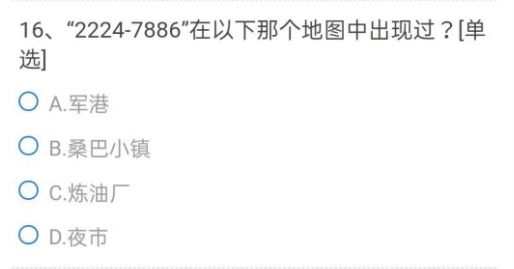 16、“2224-7886”在以下那个地图中出现过？[单选]

A.军港

B.桑巴小镇

C.炼油厂

D.夜市